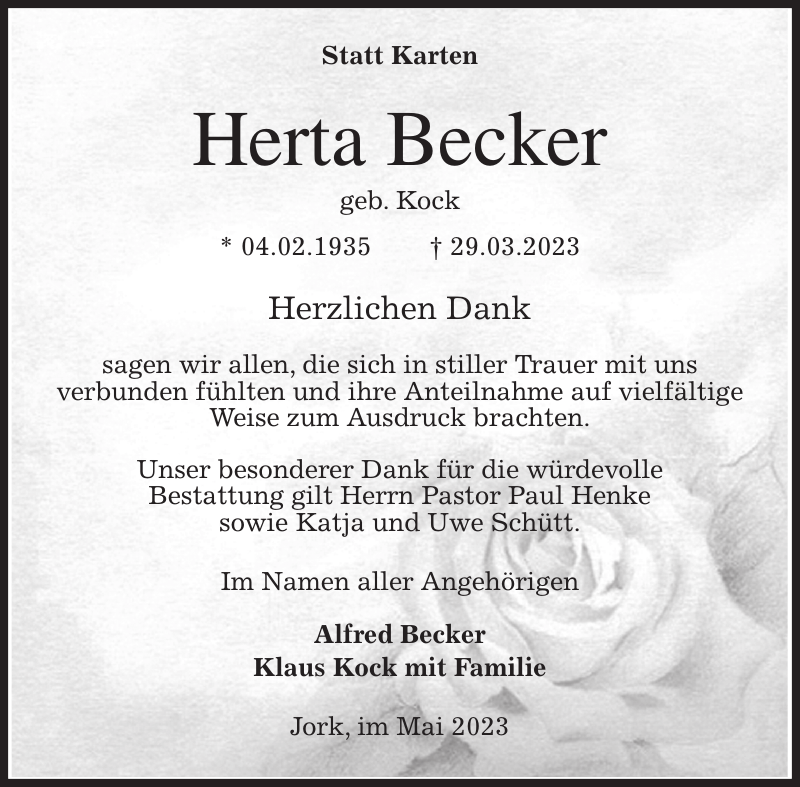 Statt Karten

Herta Becker

geb. Kock

* 04.02.1935 † 29.03.2023

Herzlichen Dank

sagen wir allen, die sich in stiller Trauer mit uns verbunden fühlten und ihre Anteilnahme auf vielfältige Weise zum Ausdruck brachten.

Unser besonderer Dank für die würdevolle Bestattung gilt Herrn Pastor Paul Henke sowie Katja und Uwe Schütt.

Im Namen aller Angehörigen

Alfred Becker
Klaus Kock mit Familie

Jork, im Mai 2023